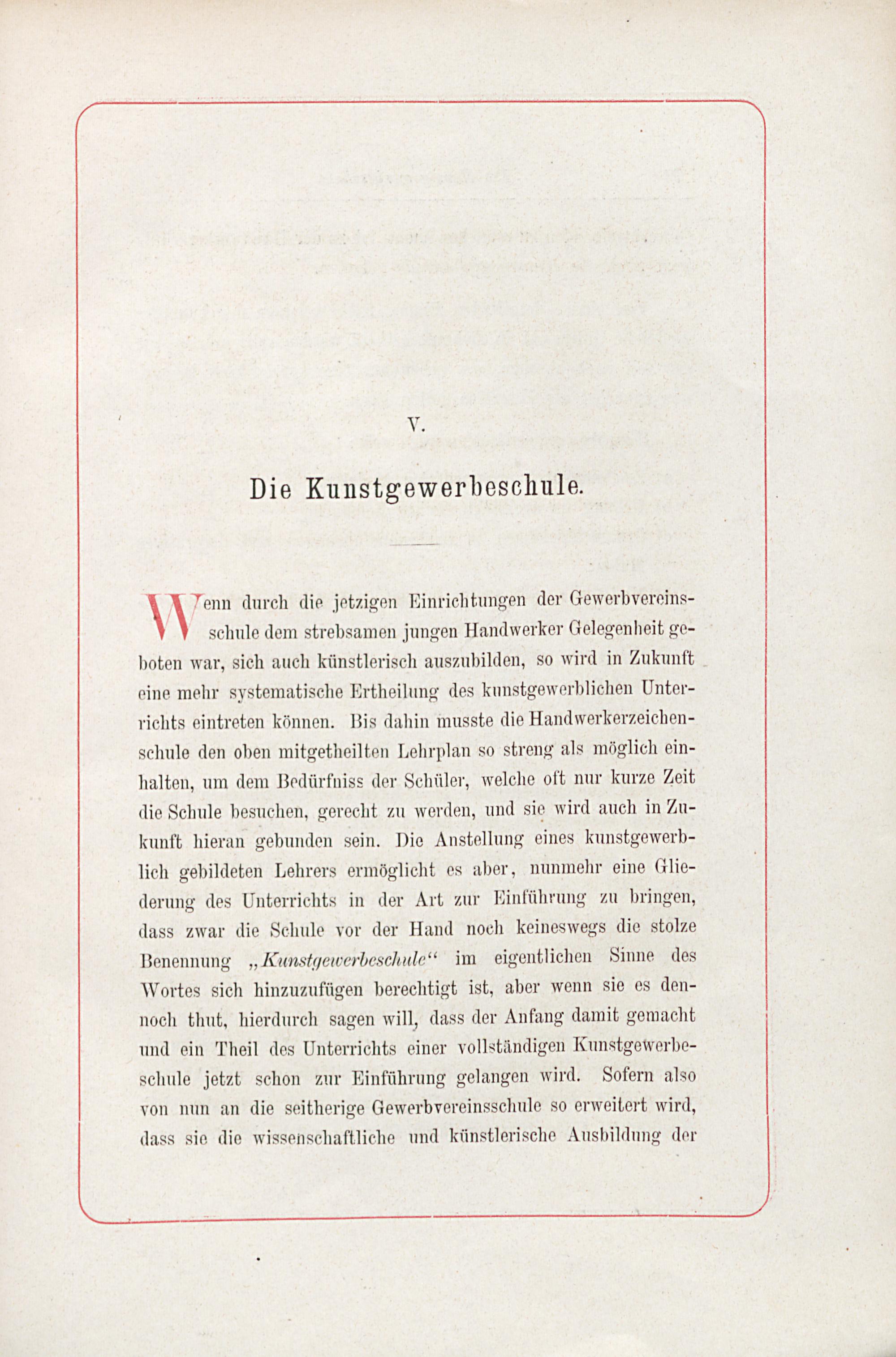 V.

Die Kunstgewerbeschule.

Wenn durch die jetzigen Einrichtungen der Gewerbvereinsschule dem strebsamen jungen Handwerker Gelegenheit geboten war, sich auch künstlerisch auszubilden, so wird in Zukunft eine mehr systematische Ertheilung des kunstgewerblichen Unterrichts eintreten können. Bis dahin musste die Handwerkerzeichenschule den oben mitgetheilten Lehrplan so streng als möglich einhalten, um dem Bedürfniss der Schüler, welche oft nur kurze Zeit die Schule besuchen, gerecht zu werden, und sie wird auch in Zukunft hieran gebunden sein. Die Anstellung eines kunstgewerblich gebildeten Lehrers ermöglicht es aber, nunmehr eine Gliederung des Unterrichts in der Art zur Einführung zu bringen, dass zwar die Schule vor der Hand noch keineswegs die stolze Benennung „Kunstgewerbeschule“ im eigentlichen Sinne des Wortes sich hinzuzufügen berechtigt ist, aber wenn sie es dennoch thut, hierdurch sagen will, dass der Anfang damit gemacht und ein Theil des Unterrichts einer vollständigen Kunstgewerbeschule jetzt schon zur Einführung gelangen wird. Sofern also von nun an die seitherige Gewerbvereinsschule so erweitert wird, dass sie die wissenschaftliche und künstlerische Ausbildung der